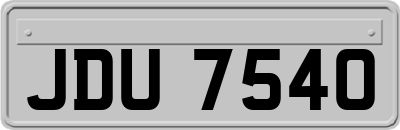 JDU 7540